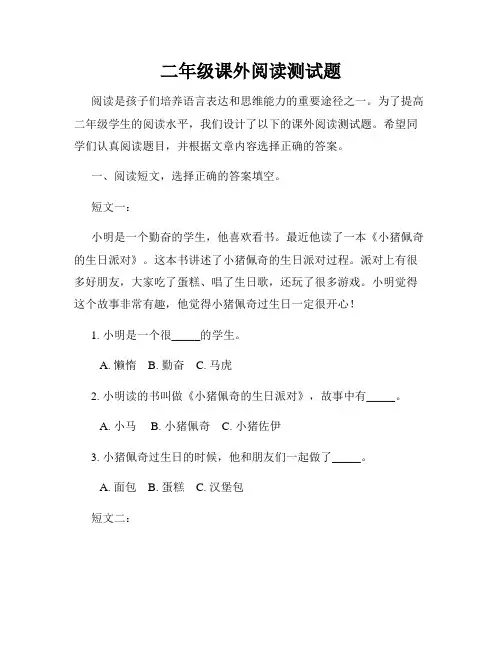 二年级课外阅读测试题

阅读是孩子们培养语言表达和思维能力的重要途径之一。为了提高二年级学生的阅读水平，我们设计了以下的课外阅读测试题。希望同学们认真阅读题目，并根据文章内容选择正确的答案。

一、阅读短文，选择正确的答案填空。

短文一：

小明是一个勤奋的学生，他喜欢看书。最近他读了一本《小猪佩奇的生日派对》。这本书讲述了小猪佩奇的生日派对过程。派对上有很多好朋友，大家吃了蛋糕、唱了生日歌，还玩了很多游戏。小明觉得这个故事非常有趣，他觉得小猪佩奇过生日一定很开心！

1. 小明是一个很_____的学生。

A. 懒惰 B. 勤奋 C. 马虎

2. 小明读的书叫做《小猪佩奇的生日派对》，故事中有_____。

A. 小马 B. 小猪佩奇 C. 小猪佐伊

3. 小猪佩奇过生日的时候，他和朋友们一起做了_____。

A. 面包 B. 蛋糕 C. 汉堡包

短文二：